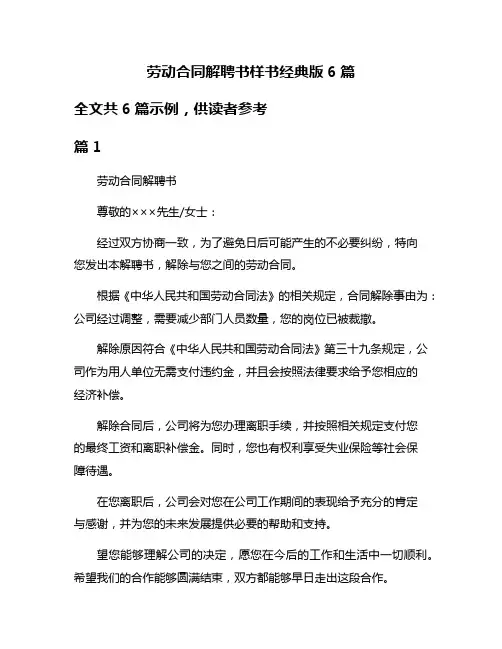 劳动合同解聘书样书经典版 6 篇

全文共 6 篇示例，供读者参考

篇 1

劳动合同解聘书

尊敬的×××先生/女士：

经过双方协商一致，为了避免日后可能产生的不必要纠纷，特向您发出本解聘书，解除与您之间的劳动合同。

根据《中华人民共和国劳动合同法》的相关规定，合同解除事由为：公司经过调整，需要减少部门人员数量，您的岗位已被裁撤。

解除原因符合《中华人民共和国劳动合同法》第三十九条规定，公司作为用人单位无需支付违约金，并且会按照法律要求给予您相应的经济补偿。

解除合同后，公司将为您办理离职手续，并按照相关规定支付您的最终工资和离职补偿金。同时，您也有权利享受失业保险等社会保障待遇。

在您离职后，公司会对您在公司工作期间的表现给予充分的肯定与感谢，并为您的未来发展提供必要的帮助和支持。

望您能够理解公司的决定，愿您在今后的工作和生活中一切顺利。希望我们的合作能够圆满结束，双方都能够早日走出这段合作。